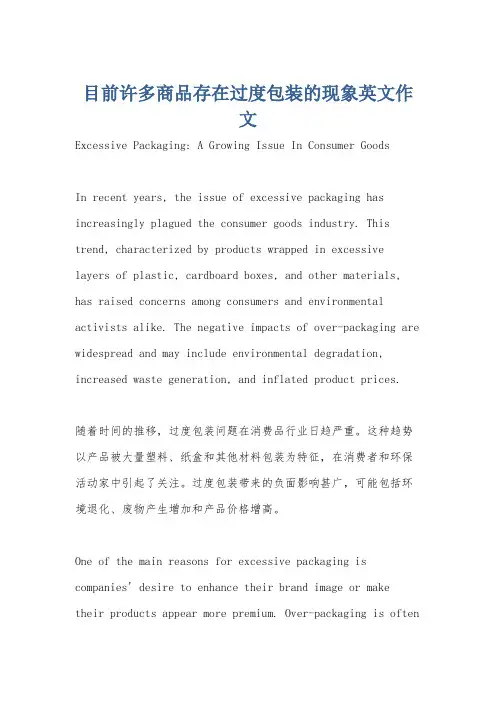 目前许多商品存在过度包装的现象英文作文

Excessive Packaging: A Growing Issue In Consumer Goods

In recent years, the issue of excessive packaging has increasingly plagued the consumer goods industry. This trend, characterized by products wrapped in excessive layers of plastic, cardboard boxes, and other materials, has raised concerns among consumers and environmental activists alike. The negative impacts of over-packaging are widespread and may include environmental degradation, increased waste generation, and inflated product prices.

随着时间的推移，过度包装问题在消费品行业日趋严重。这种趋势以产品被大量塑料、纸盒和其他材料包装为特征，在消费者和环保活动家中引起了关注。过度包装带来的负面影响甚广，可能包括环境退化、废物产生增加和产品价格增高。

One of the main reasons for excessive packaging is companies' desire to enhance their brand image or make their products appear more premium. Over-packaging is often